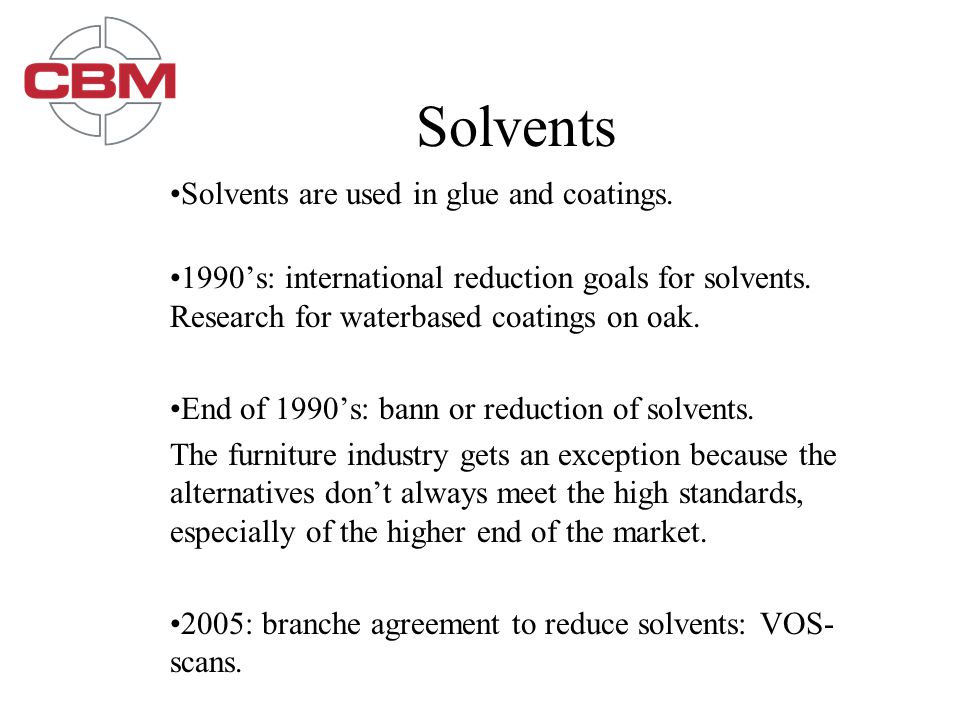 CBM

Solvents

•Solvents are used in glue and coatings.

•1990’s: international reduction goals for solvents. Research for waterbased coatings on oak.

•End of 1990’s: bann or reduction of solvents.

The furniture industry gets an exception because the alternatives don’t always meet the high standards, especially of the higher end of the market.

•2005: branche agreement to reduce solvents: VOS-scans.